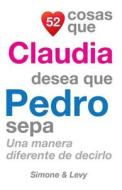 52 cosas que

Claudia

desea que

Pedro

sepa

Una manera diferente de decirlo

Simone & Levy